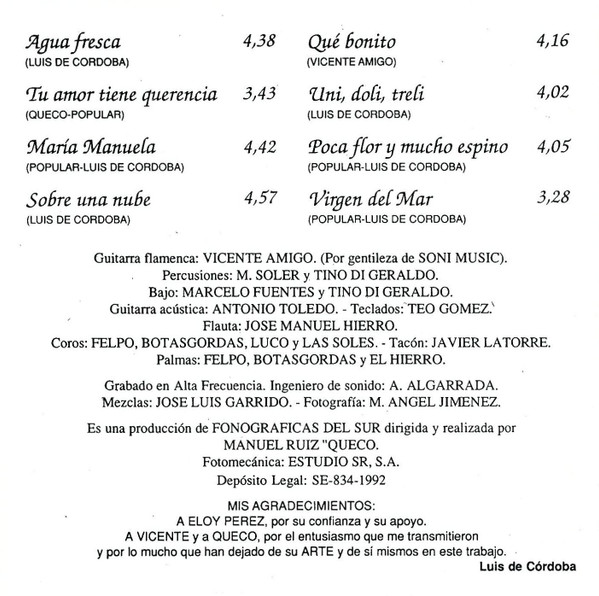 Agua fresca 4,38
(LUIS DE CORDOBA)

Tu amor tiene querencia 3,43
(QUECO-POPULAR)

María Manuela 4,42
(POPULAR-LUIS DE CORDOBA)

Sobre una nube 4,57
(LUIS DE CORDOBA)

Qué bonito 4,16
(VICENTE AMIGO)

Uni, doli, treli 4,02
(LUIS DE CORDOBA)

Poca flor y mucho espino 4,05
(POPULAR-LUIS DE CORDOBA)

Virgen del Mar 3,28
(POPULAR-LUIS DE CORDOBA)

Guitarra flamenca: VICENTE AMIGO. (Por gentileza de SONI MUSIC).
Percusiones: M. SOLER y TINO DI GERALDO.
Bajo: MARCELO FUENTES y TINO DI GERALDO.
Guitarra acústica: ANTONIO TOLEDO. - Teclados: TEO GOMEZ.
Flauta: JOSE MANUEL HIERRO.
Coros: FELPO, BOTASGORDAS, LUCO y LAS SOLES. - Tacón: JAVIER LATORRE.
Palmas: FELPO, BOTASGORDAS y EL HIERRO.

Grabado en Alta Frecuencia. Ingeniero de sonido: A. ALGARRADA.
Mezclas: JOSE LUIS GARRIDO. - Fotografía: M. ANGEL JIMENEZ.

Es una producción de FONOGRAFICAS DEL SUR dirigida y realizada por MANUEL RUIZ "QUECO.
Fotomecánica: ESTUDIO SR, S.A.
Depósito Legal: SE-834-1992

MIS AGRADECIMIENTOS:
A ELOY PEREZ, por su confianza y su apoyo.
A VICENTE y a QUECO, por el entusiasmo que me transmitieron y por lo mucho que han dejado de su ARTE y de sí mismos en este trabajo.
Luis de Córdoba